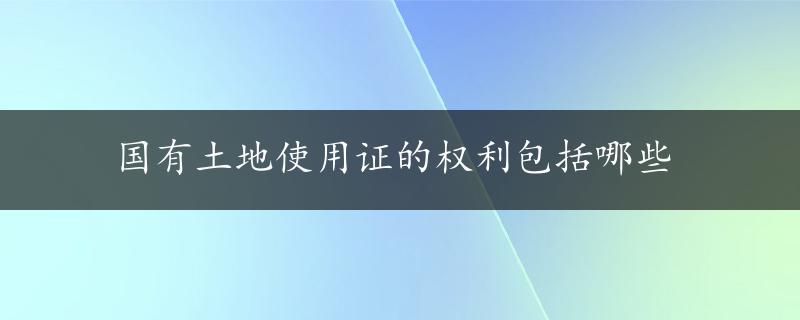 国有土地使用证的权利包括哪些